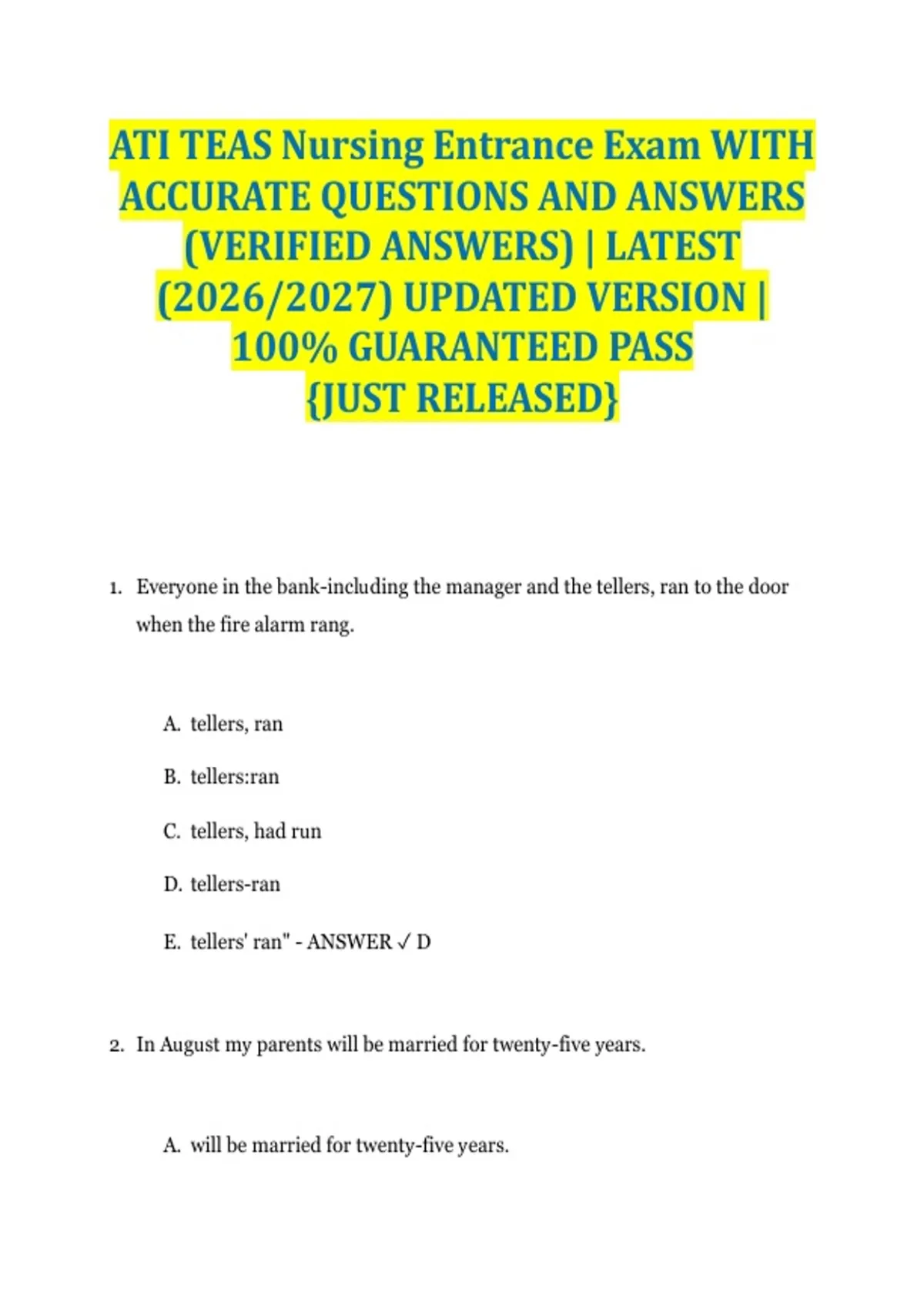 ATI TEAS Nursing Entrance Exam WITH ACCURATE QUESTIONS AND ANSWERS (VERIFIED ANSWERS) | LATEST (2026/2027) UPDATED VERSION | 100% GUARANTEED PASS {JUST RELEASED}

1. Everyone in the bank-including the manager and the tellers, ran to the door when the fire alarm rang.

A. tellers, ran

B. tellers:ran

C. tellers, had run

D. tellers-ran

E. tellers' ran" - ANSWER ✓ D

2. In August my parents will be married for twenty-five years.

A. will be married for twenty-five years.